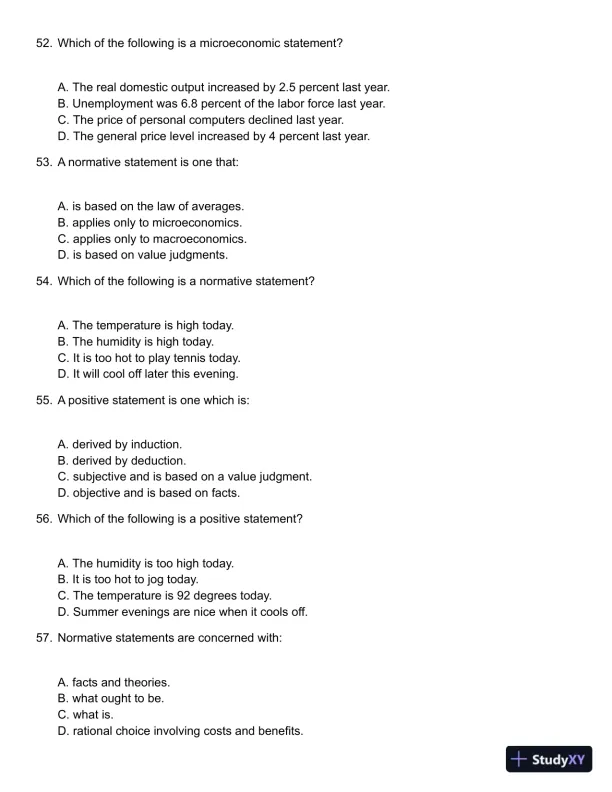 52. Which of the following is a microeconomic statement?

A. The real domestic output increased by 2.5 percent last year.
B. Unemployment was 6.8 percent of the labor force last year.
C. The price of personal computers declined last year.
D. The general price level increased by 4 percent last year.

53. A normative statement is one that:

A. is based on the law of averages.
B. applies only to microeconomics.
C. applies only to macroeconomics.
D. is based on value judgments.

54. Which of the following is a normative statement?

A. The temperature is high today.
B. The humidity is high today.
C. It is too hot to play tennis today.
D. It will cool off later this evening.

55. A positive statement is one which is:

A. derived by induction.
B. derived by deduction.
C. subjective and is based on a value judgment.
D. objective and is based on facts.

56. Which of the following is a positive statement?

A. The humidity is too high today.
B. It is too hot to jog today.
C. The temperature is 92 degrees today.
D. Summer evenings are nice when it cools off.

57. Normative statements are concerned with:

A. facts and theories.
B. what ought to be.
C. what is.
D. rational choice involving costs and benefits.

StudyXY